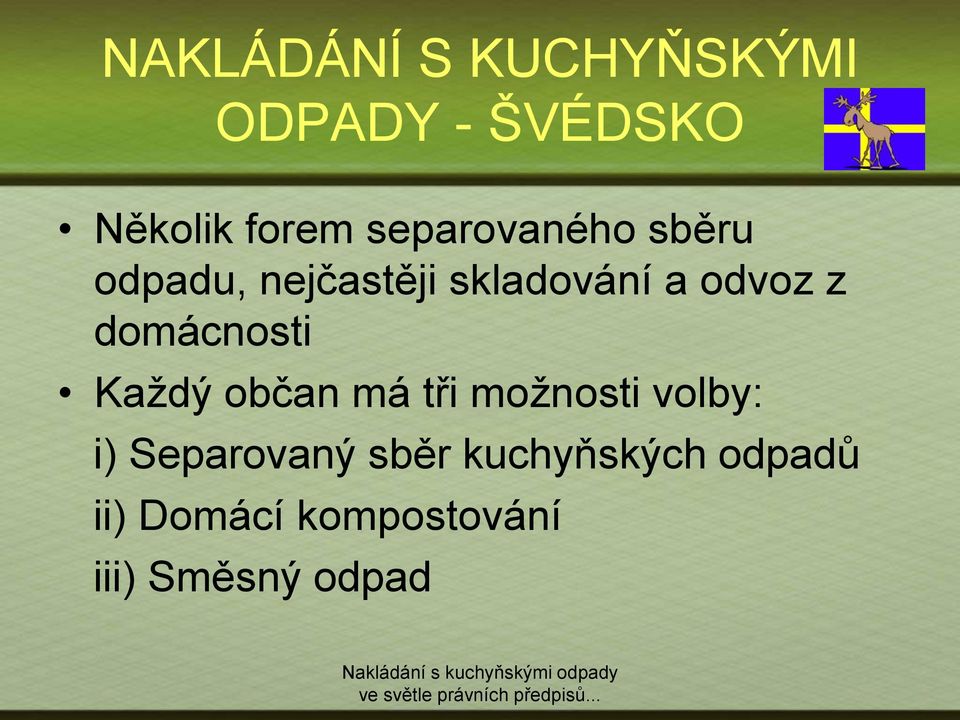 NAKLÁDÁNÍ S KUCHYŇSKÝMI ODPADY - ŠVÉDSKO

• Několik forem separovaného sběru odpadu, nejčastěji skladování a odvoz z domácnosti

• Každý občan má tři možnosti volby:

i) Separovaný sběr kuchyňských odpadů

ii) Domácí kompostování

iii) Směsný odpad

Nakládání s kuchyňskými odpady ve světle právních předpisů...